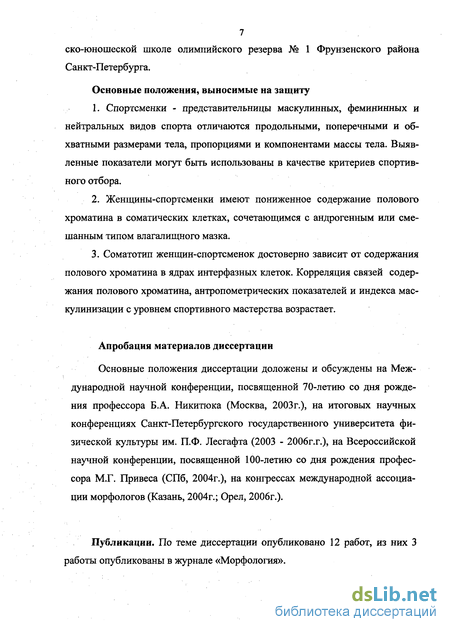 7

ско-юношеской школе олимпийского резерва № 1 Фрунзенского района Санкт-Петербурга.

Основные положения, выносимые на защиту

1. Спортсменки - представительницы маскулинных, фемининных и нейтральных видов спорта отличаются продольными, поперечными и обхватными размерами тела, пропорциями и компонентами массы тела. Выявленные показатели могут быть использованы в качестве критериев спортивного отбора.

2. Женщины-спортсменки имеют пониженное содержание полового хроматина в соматических клетках, сочетающимся с андрогенным или смешанным типом влагалищного мазка.

3. Соматотип женщин-спортсменок достоверно зависит от содержания полового хроматина в ядрах интерфазных клеток. Корреляция связей содержания полового хроматина, антропометрических показателей и индекса маскулинизации с уровнем спортивного мастерства возрастает.

Апробация материалов диссертации

Основные положения диссертации доложены и обсуждены на Международной научной конференции, посвященной 70-летию со дня рождения профессора Б.А. Никитюка (Москва, 2003г.), на итоговых научных конференциях Санкт-Петербургского государственного университета физической культуры им. П.Ф. Лесгафта (2003 - 2006г.г.), на Всероссийской научной конференции, посвященной 100-летию со дня рождения профессора М.Г. Привеса (СПб, 2004г.), на конгрессах международной ассоциации морфологов (Казань, 2004г.; Орел, 2006г.).

Публикации. По теме диссертации опубликовано 12 работ, из них 3 работы опубликованы в журнале «Морфология».

dsLib.net
библиотека диссертаций